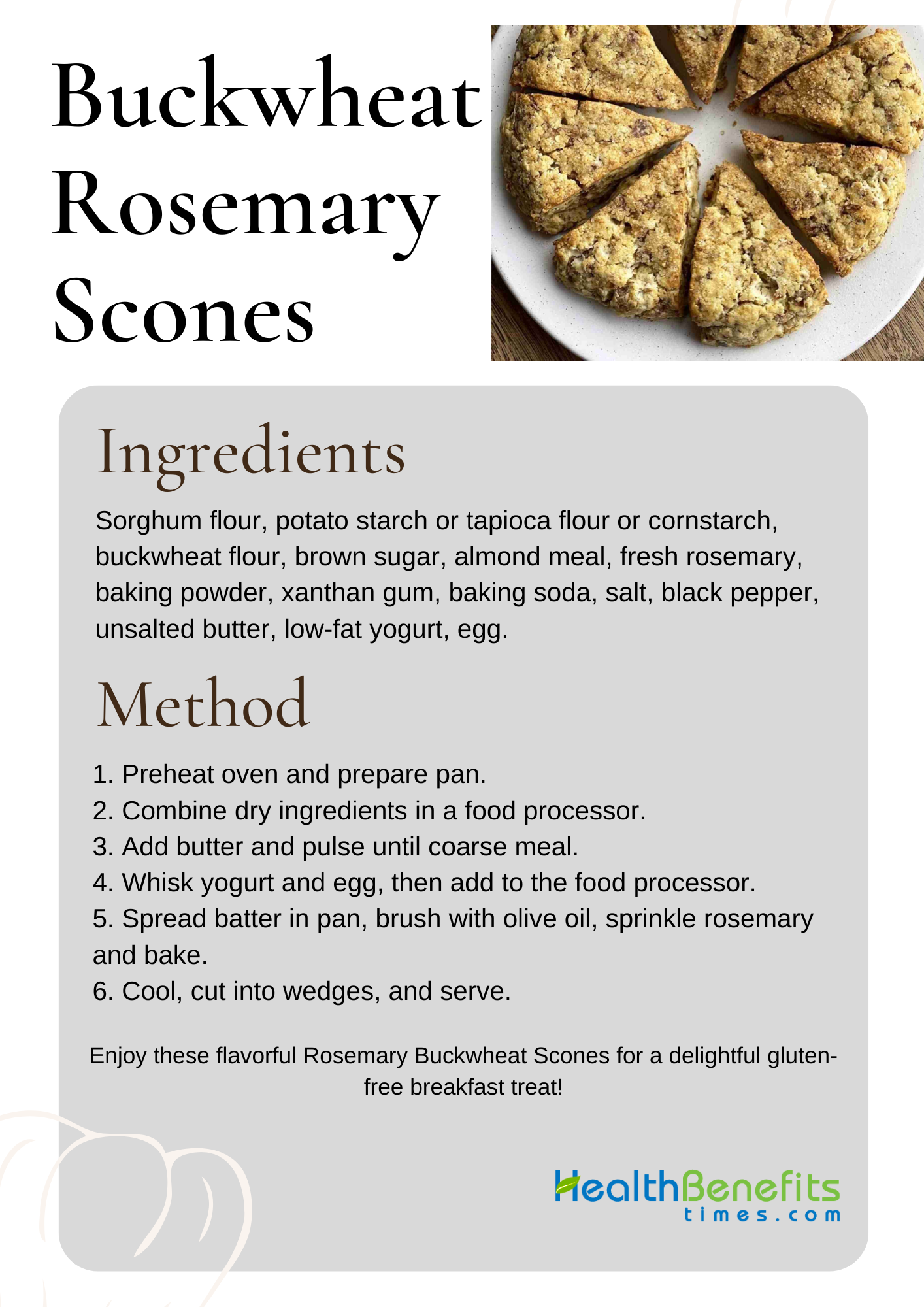 Buckwheat Rosemary Scones

Ingredients

Sorghum flour, potato starch or tapioca flour or cornstarch, buckwheat flour, brown sugar, almond meal, fresh rosemary, baking powder, xanthan gum, baking soda, salt, black pepper, unsalted butter, low-fat yogurt, egg.

Method

1. Preheat oven and prepare pan.
2. Combine dry ingredients in a food processor.
3. Add butter and pulse until coarse meal.
4. Whisk yogurt and egg, then add to the food processor.
5. Spread batter in pan, brush with olive oil, sprinkle rosemary and bake.
6. Cool, cut into wedges, and serve.

Enjoy these flavorful Rosemary Buckwheat Scones for a delightful gluten-free breakfast treat!

HealthBenefits times.com